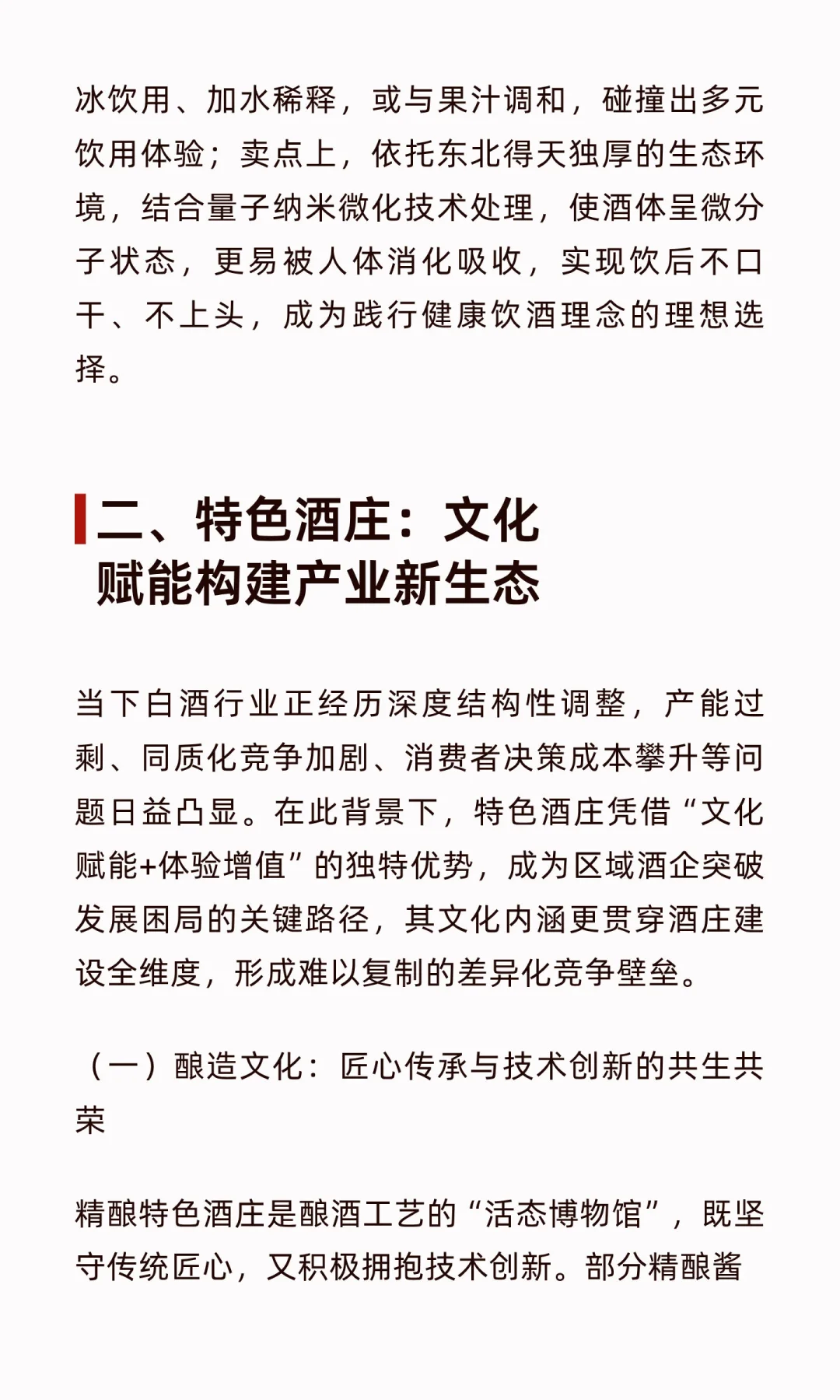 冰饮用、加水稀释，或与果汁调和，碰撞出多元饮用体验；卖点上，依托东北得天独厚的生态环境，结合量子纳米微化技术处理，使酒体呈微分子状态，更易被人体消化吸收，实现饮后不口干、不上头，成为践行健康饮酒理念的理想选择。

二、特色酒庄：文化赋能构建产业新生态

当下白酒行业正经历深度结构性调整，产能过剩、同质化竞争加剧、消费者决策成本攀升等问题日益凸显。在此背景下，特色酒庄凭借“文化赋能+体验增值”的独特优势，成为区域酒企突破发展困局的关键路径，其文化内涵更贯穿酒庄建设全维度，形成难以复制的差异化竞争壁垒。

（一）酿造文化：匠心传承与技术创新的共生共荣

精酿特色酒庄是酿酒工艺的“活态博物馆”，既坚守传统匠心，又积极拥抱技术创新。部分精酿酱